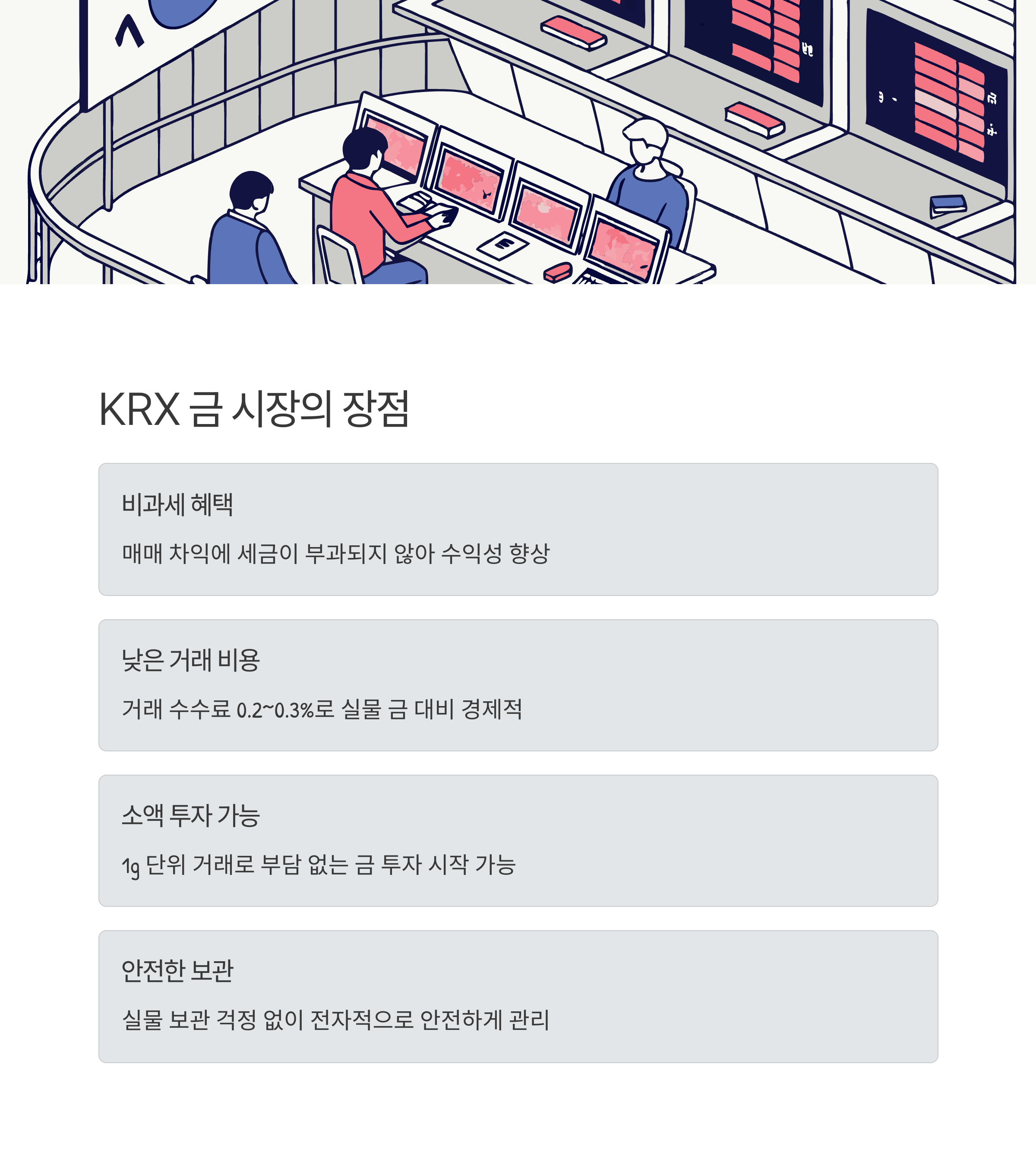 KRX 금 시장의 장점

비과세 혜택

매매 차익에 세금이 부과되지 않아 수익성 향상

낮은 거래 비용

거래 수수료 0.2~0.3%로 실물 금 대비 경제적

소액 투자 가능

1g 단위 거래로 부담 없는 금 투자 시작 가능

안전한 보관

실물 보관 걱정 없이 전자적으로 안전하게 관리